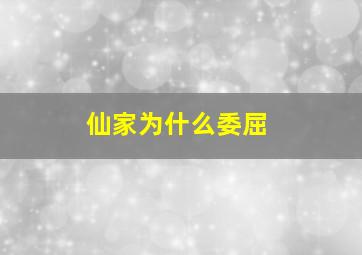 仙家为什么委屈